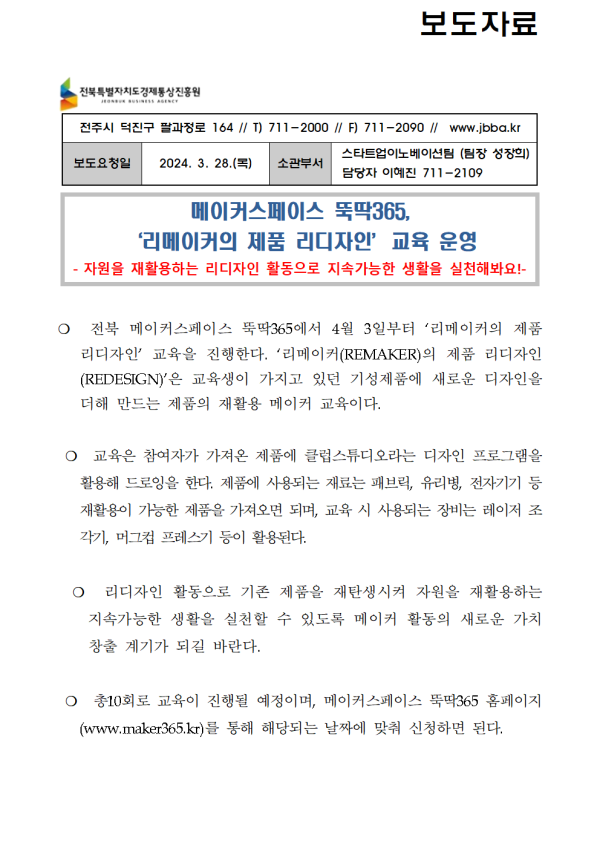 보도자료

전북특별자치도경제통상진흥원
JEONBUK BUSINESS AGENCY

전주시 덕진구 팔과정로 164 // T) 711-2000 // F) 711-2090 // www.jbba.kr

| 보도요청일 | 2024. 3. 28.(목) | 소관부서 | 스타트업이노베이션팀 (팀장 성장희) 담당자 이혜진 711-2109 |
|---|---|---|---|

메이커스페이스 뚝딱365,
'리메이커의 제품 리디자인' 교육 운영
- 자원을 재활용하는 리디자인 활동으로 지속가능한 생활을 실천해봐요!-

❍ 전북 메이커스페이스 뚝딱365에서 4월 3일부터 '리메이커의 제품 리디자인' 교육을 진행한다. '리메이커(REMAKER)의 제품 리디자인(REDESIGN)'은 교육생이 가지고 있던 기성제품에 새로운 디자인을 더해 만드는 제품의 재활용 메이커 교육이다.

❍ 교육은 참여자가 가져온 제품에 클립스튜디오라는 디자인 프로그램을 활용해 드로잉을 한다. 제품에 사용되는 재료는 패브릭, 유리병, 전자기기 등 재활용이 가능한 제품을 가져오면 되며, 교육 시 사용되는 장비는 레이저 조각기, 머그컵 프레스기 등이 활용된다.

❍ 리디자인 활동으로 기존 제품을 재탄생시켜 자원을 재활용하는 지속가능한 생활을 실천할 수 있도록 메이커 활동의 새로운 가치 창출 계기가 되길 바란다.

❍ 총10회로 교육이 진행될 예정이며, 메이커스페이스 뚝딱365 홈페이지(www.maker365.kr)를 통해 해당되는 날짜에 맞춰 신청하면 된다.